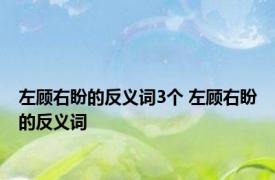 左顾右盼的反义词3个 左顾右盼的反义词